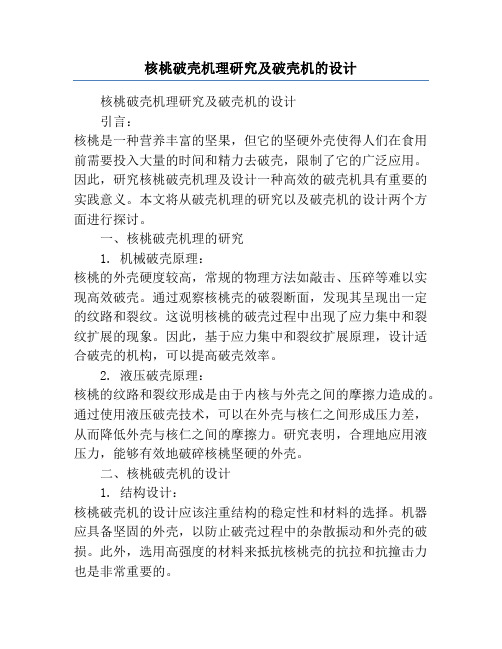 核桃破壳机理研究及破壳机的设计

核桃破壳机理研究及破壳机的设计

引言：

核桃是一种营养丰富的坚果，但它的坚硬外壳使得人们在食用前需要投入大量的时间和精力去破壳，限制了它的广泛应用。因此，研究核桃破壳机理及设计一种高效的破壳机具有重要的实践意义。本文将从破壳机理的研究以及破壳机的设计两个方面进行探讨。

一、核桃破壳机理的研究

1. 机械破壳原理：

核桃的外壳硬度较高，常规的物理方法如敲击、压碎等难以实现高效破壳。通过观察核桃壳的破裂断面，发现其呈现出一定的纹路和裂纹。这说明核桃的破壳过程中出现了应力集中和裂纹扩展的现象。因此，基于应力集中和裂纹扩展原理，设计适合破壳的机构，可以提高破壳效率。

2. 液压破壳原理：

核桃的纹路和裂纹形成是由于内核与外壳之间的摩擦力造成的。通过使用液压破壳技术，可以在外壳与核仁之间形成压力差，从而降低外壳与核仁之间的摩擦力。研究表明，合理地应用液压力，能够有效地破碎核桃坚硬的外壳。

二、核桃破壳机的设计

1. 结构设计：

核桃破壳机的设计应该注重结构的稳定性和材料的选择。机器应具备坚固的外壳，以防止破壳过程中的杂散振动和外壳的破损。此外，选用高强度的材料来抵抗核桃壳的抗拉和抗撞击力也是非常重要的。